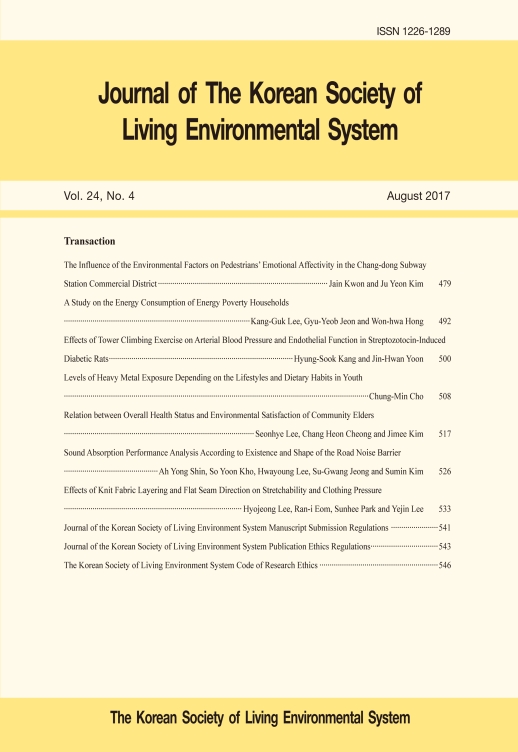 ISSN 1226-1289

Journal of The Korean Society of Living Environmental System

Vol. 24, No. 4

August 2017

Transaction

The Influence of the Environmental Factors on Pedestrians' Emotional Affectivity in the Chang-dong Subway Station Commercial District Jain Kwon and Ju Yeon Kim 479

A Study on the Energy Consumption of Energy Poverty Households
Kang-Guk Lee, Gyu-Yeob Jeon and Won-hwa Hong 492

Effects of Tower Climbing Exercise on Arterial Blood Pressure and Endothelial Function in Streptozotocin-Induced Diabetic Rats Hyung-Sook Kang and Jin-Hwan Yoon 500

Levels of Heavy Metal Exposure Depending on the Lifestyles and Dietary Habits in Youth
Chung-Min Cho 508

Relation between Overall Health Status and Environmental Satisfaction of Community Elders
Seonhye Lee, Chang Heon Cheong and Jimee Kim 517

Sound Absorption Performance Analysis According to Existence and Shape of the Road Noise Barrier
Ah Yong Shin, So Yoon Kho, Hwayoung Lee, Su-Gwang Jeong and Sumin Kim 526

Effects of Knit Fabric Layering and Flat Seam Direction on Stretchability and Clothing Pressure
Hyojeong Lee, Ran-i Eom, Sunhee Park and Yejin Lee 533

Journal of the Korean Society of Living Environment System Manuscript Submission Regulations 541

Journal of the Korean Society of Living Environment System Publication Ethics Regulations 543

The Korean Society of Living Environment System Code of Research Ethics 546

The Korean Society of Living Environmental System